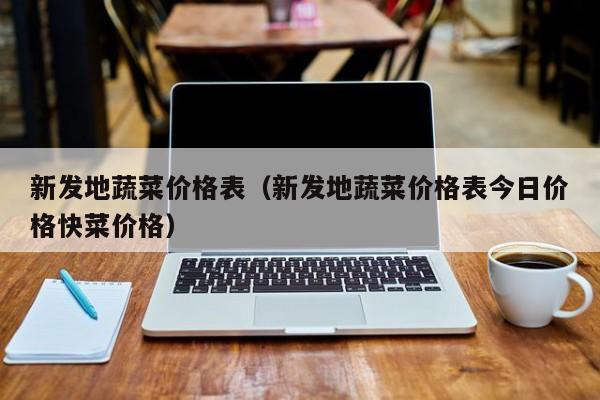 新发地蔬菜价格表（新发地蔬菜价格表今日价格快菜价格）